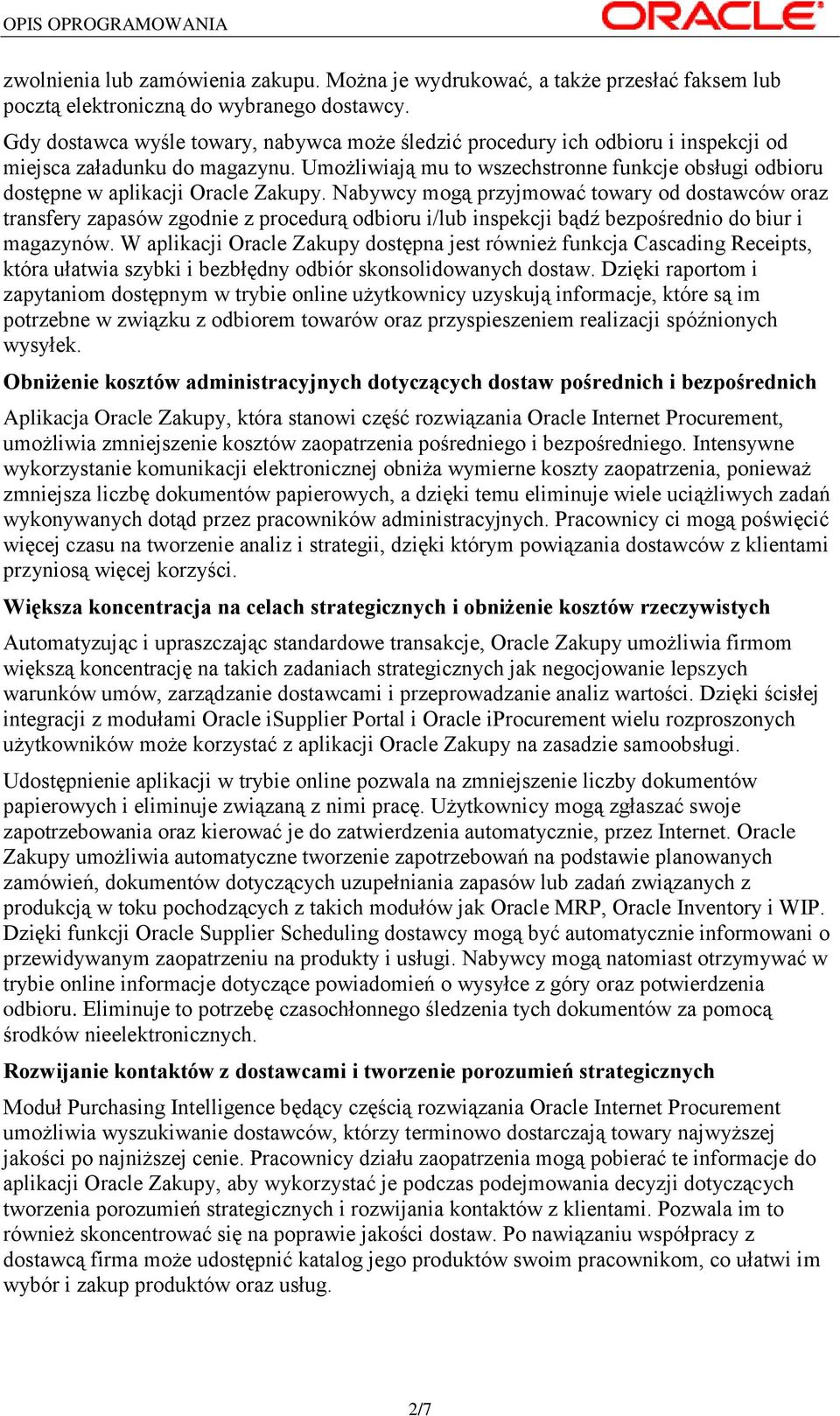 OPIS OPROGRAMOWANIA

ORACLE

zwolnienia lub zamówienia zakupu. Można je wydrukować, a także przesłać faksem lub pocztą elektroniczną do wybranego dostawcy.

Gdy dostawca wyśle towary, nabywca może śledzić procedury ich odbioru i inspekcji od miejsca załadunku do magazynu. Umożliwiają mu to wszechstronne funkcje obsługi odbioru dostępne w aplikacji Oracle Zakupy. Nabywcy mogą przyjmować towary od dostawców oraz transfery zapasów zgodnie z procedurą odbioru i/lub inspekcji bądź bezpośrednio do biur i magazynów. W aplikacji Oracle Zakupy dostępna jest również funkcja Cascading Receipts, która ułatwia szybki i bezbłędny odbiór skonsolidowanych dostaw. Dzięki raportom i zapytaniom dostępnym w trybie online użytkownicy uzyskują informacje, które są im potrzebne w związku z odbiorem towarów oraz przyspieszeniem realizacji spóźnionych wysyłek.

Obniżenie kosztów administracyjnych dotyczących dostaw pośrednich i bezpośrednich

Aplikacja Oracle Zakupy, która stanowi część rozwiązania Oracle Internet Procurement, umożliwia zmniejszenie kosztów zaopatrzenia pośredniego i bezpośredniego. Intensywne wykorzystanie komunikacji elektronicznej obniża wymierne koszty zaopatrzenia, ponieważ zmniejsza liczbę dokumentów papierowych, a dzięki temu eliminuje wiele uciążliwych zadań wykonywanych dotąd przez pracowników administracyjnych. Pracownicy ci mogą poświęcić więcej czasu na tworzenie analiz i strategii, dzięki którym powiązania dostawców z klientami przyniosą więcej korzyści.

Większa koncentracja na celach strategicznych i obniżenie kosztów rzeczywistych

Automatyzując i upraszczając standardowe transakcje, Oracle Zakupy umożliwia firmom większą koncentrację na takich zadaniach strategicznych jak negocjowanie lepszych warunków umów, zarządzanie dostawcami i przeprowadzanie analiz wartości. Dzięki ścisłej integracji z modułami Oracle iSupplier Portal i Oracle iProcurement wielu rozproszonych użytkowników może korzystać z aplikacji Oracle Zakupy na zasadzie samoobsługi.

Udostępnienie aplikacji w trybie online pozwala na zmniejszenie liczby dokumentów papierowych i eliminuje związaną z nimi pracę. Użytkownicy mogą zgłaszać swoje zapotrzebowania oraz kierować je do zatwierdzenia automatycznie, przez Internet. Oracle Zakupy umożliwia automatyczne tworzenie zapotrzebowań na podstawie planowanych zamówień, dokumentów dotyczących uzupełniania zapasów lub zadań związanych z produkcją w toku pochodzących z takich modułów jak Oracle MRP, Oracle Inventory i WIP. Dzięki funkcji Oracle Supplier Scheduling dostawcy mogą być automatycznie informowani o przewidywanym zaopatrzeniu na produkty i usługi. Nabywcy mogą natomiast otrzymywać w trybie online informacje dotyczące powiadomień o wysyłce z góry oraz potwierdzenia odbioru. Eliminuje to potrzebę czasochłonnego śledzenia tych dokumentów za pomocą środków nieelektronicznych.

Rozwijanie kontaktów z dostawcami i tworzenie porozumień strategicznych

Moduł Purchasing Intelligence będący częścią rozwiązania Oracle Internet Procurement umożliwia wyszukiwanie dostawców, którzy terminowo dostarczają towary najwyższej jakości po najniższej cenie. Pracownicy działu zaopatrzenia mogą pobierać te informacje do aplikacji Oracle Zakupy, aby wykorzystać je podczas podejmowania decyzji dotyczących tworzenia porozumień strategicznych i rozwijania kontaktów z klientami. Pozwala im to również skoncentrować się na poprawie jakości dostaw. Po nawiązaniu współpracy z dostawcą firma może udostępnić katalog jego produktów swoim pracownikom, co ułatwi im wybór i zakup produktów oraz usług.

2/7